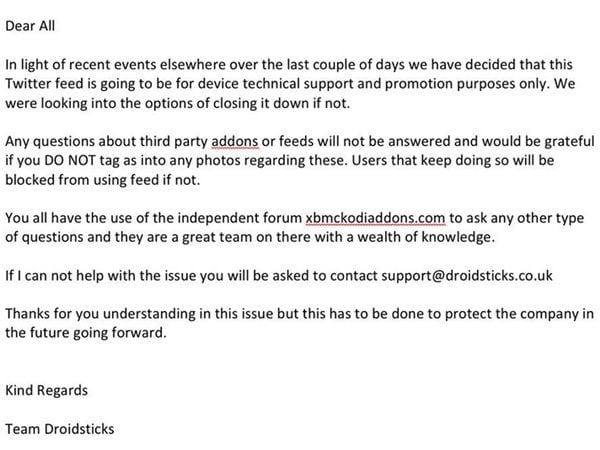 Dear All

In light of recent events elsewhere over the last couple of days we have decided that this Twitter feed is going to be for device technical support and promotion purposes only. We were looking into the options of closing it down if not.

Any questions about third party addons or feeds will not be answered and would be grateful if you DO NOT tag as into any photos regarding these. Users that keep doing so will be blocked from using feed if not.

You all have the use of the independent forum xbmckodiaddons.com to ask any other type of questions and they are a great team on there with a wealth of knowledge.

If I can not help with the issue you will be asked to contact support@droidsticks.co.uk

Thanks for you understanding in this issue but this has to be done to protect the company in the future going forward.

Kind Regards

Team Droidsticks